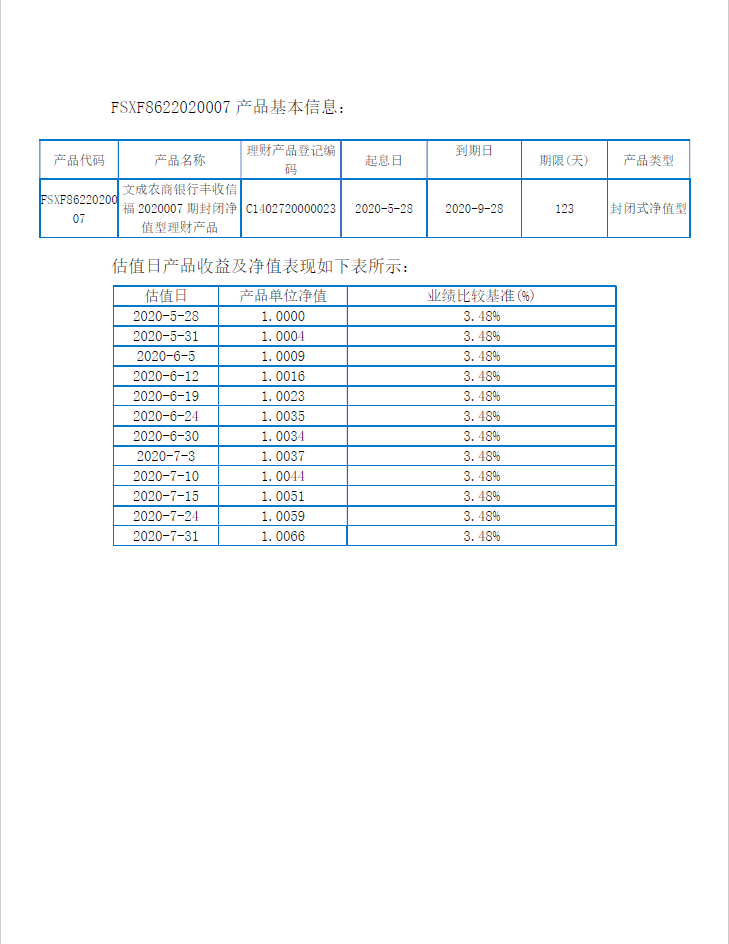 FSXF8622020007 产品基本信息：

| 产品代码 | 产品名称 | 理财产品登记编码 | 起息日 | 到期日 | 期限(天) | 产品类型 |
|---|---|---|---|---|---|---|
| FSXF8622020007 | 文成农商银行丰收信福 2020007 期封闭净值型理财产品 | C1402720000023 | 2020-5-28 | 2020-9-28 | 123 | 封闭式净值型 |

估值日产品收益及净值表现如下表所示：

| 估值日 | 产品单位净值 | 业绩比较基准(%) |
|---|---|---|
| 2020-5-28 | 1.0000 | 3.48% |
| 2020-5-31 | 1.0004 | 3.48% |
| 2020-6-5 | 1.0009 | 3.48% |
| 2020-6-12 | 1.0016 | 3.48% |
| 2020-6-19 | 1.0023 | 3.48% |
| 2020-6-24 | 1.0035 | 3.48% |
| 2020-6-30 | 1.0034 | 3.48% |
| 2020-7-3 | 1.0037 | 3.48% |
| 2020-7-10 | 1.0044 | 3.48% |
| 2020-7-15 | 1.0051 | 3.48% |
| 2020-7-24 | 1.0059 | 3.48% |
| 2020-7-31 | 1.0066 | 3.48% |